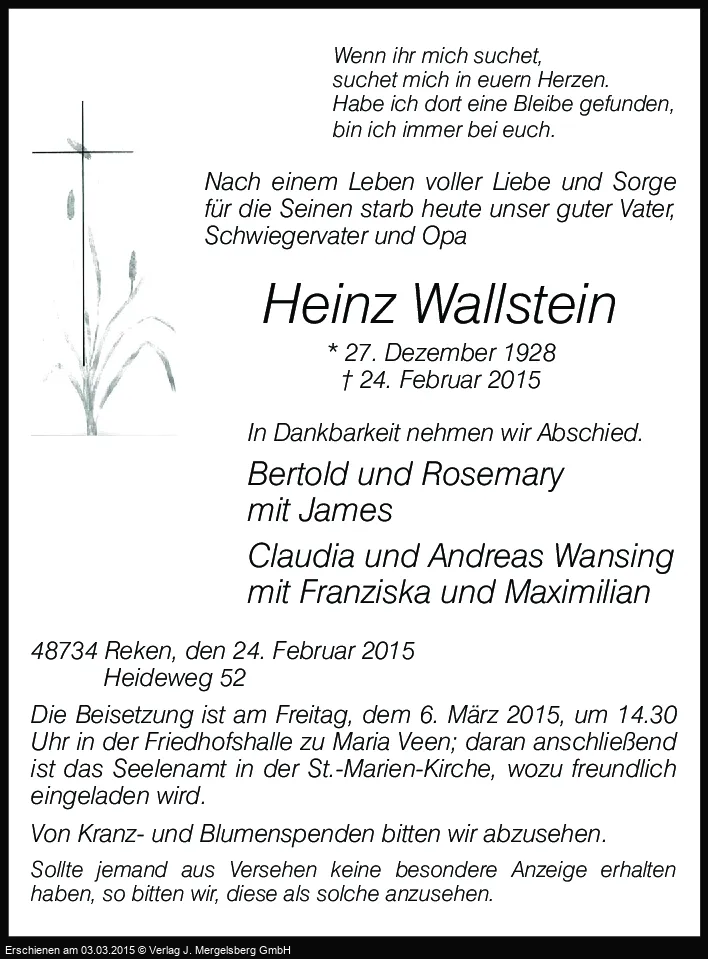 Wenn ihr mich suchet,
suchet mich in euern Herzen.
Habe ich dort eine Bleibe gefunden,
bin ich immer bei euch.

Nach einem Leben voller Liebe und Sorge für die Seinen starb heute unser guter Vater, Schwiegervater und Opa

Heinz Wallstein

* 27. Dezember 1928
† 24. Februar 2015

In Dankbarkeit nehmen wir Abschied.

Bertold und Rosemary
mit James

Claudia und Andreas Wansing
mit Franziska und Maximilian

48734 Reken, den 24. Februar 2015
Heideweg 52

Die Beisetzung ist am Freitag, dem 6. März 2015, um 14.30 Uhr in der Friedhofshalle zu Maria Veen; daran anschließend ist das Seelenamt in der St.-Marien-Kirche, wozu freundlich eingeladen wird.

Von Kranz- und Blumenspenden bitten wir abzusehen.

Sollte jemand aus Versehen keine besondere Anzeige erhalten haben, so bitten wir, diese als solche anzusehen.

Erschienen am 03.03.2015 © Verlag J. Mergelsberg GmbH